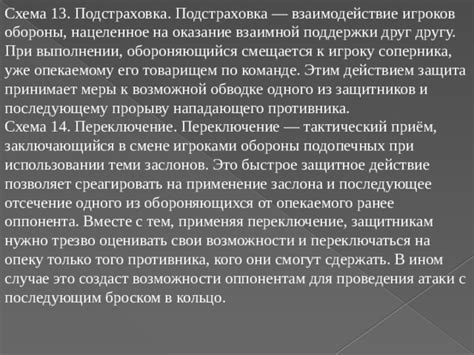 Схема 13. Подстраховка. Подстраховка — взаимодействие игроков обороны, нацеленное на оказание взаимной поддержки друг другу. При выполнении, обороняющийся смещается к игроку соперника, уже опекаемому его товарищем по команде. Этим действием защита принимает меры к возможной обводке одного из защитников и последующему прорыву нападающего противника.
Схема 14. Переключение. Переключение — тактический приём, заключающийся в смене игроками обороны подопечных при использовании теми заслонов. Это быстрое защитное действие позволяет среагировать на применение заслона и последующее отсечение одного из обороняющихся от опекаемого ранее оппонента. Вместе с тем, применяя переключение, защитникам нужно трезво оценивать свои возможности и переключаться на опеку только того противника, кого они смогут сдержать. В ином случае это создаст возможности оппонентам для проведения атаки с последующим броском в кольцо.